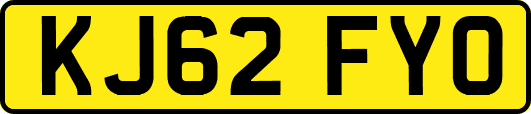 KJ62 FYO